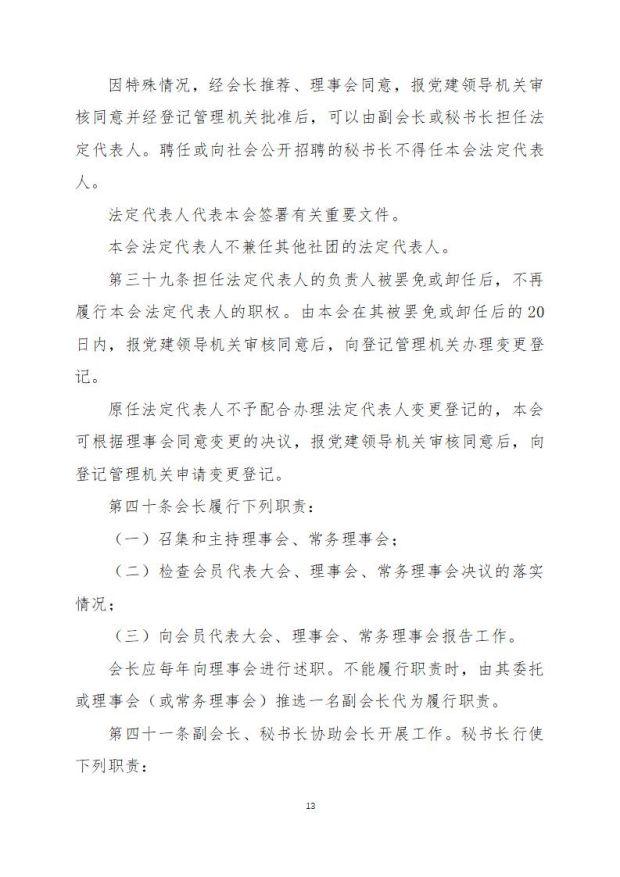 因特殊情况，经会长推荐、理事会同意，报党建领导机关审核同意并经登记管理机关批准后，可以由副会长或秘书长担任法定代表人。聘任或向社会公开招聘的秘书长不得任本会法定代表人。

法定代表人代表本会签署有关重要文件。

本会法定代表人不兼任其他社团的法定代表人。

第三十九条担任法定代表人的负责人被罢免或卸任后，不再履行本会法定代表人的职权。由本会在其被罢免或卸任后的20日内，报党建领导机关审核同意后，向登记管理机关办理变更登记。

原任法定代表人不予配合办理法定代表人变更登记的，本会可根据理事会同意变更的决议，报党建领导机关审核同意后，向登记管理机关申请变更登记。

第四十条会长履行下列职责：

（一）召集和主持理事会、常务理事会；

（二）检查会员代表大会、理事会、常务理事会决议的落实情况；

（三）向会员代表大会、理事会、常务理事会报告工作。

会长应每年向理事会进行述职。不能履行职责时，由其委托或理事会（或常务理事会）推选一名副会长代为履行职责。

第四十一条副会长、秘书长协助会长开展工作。秘书长行使下列职责：

13